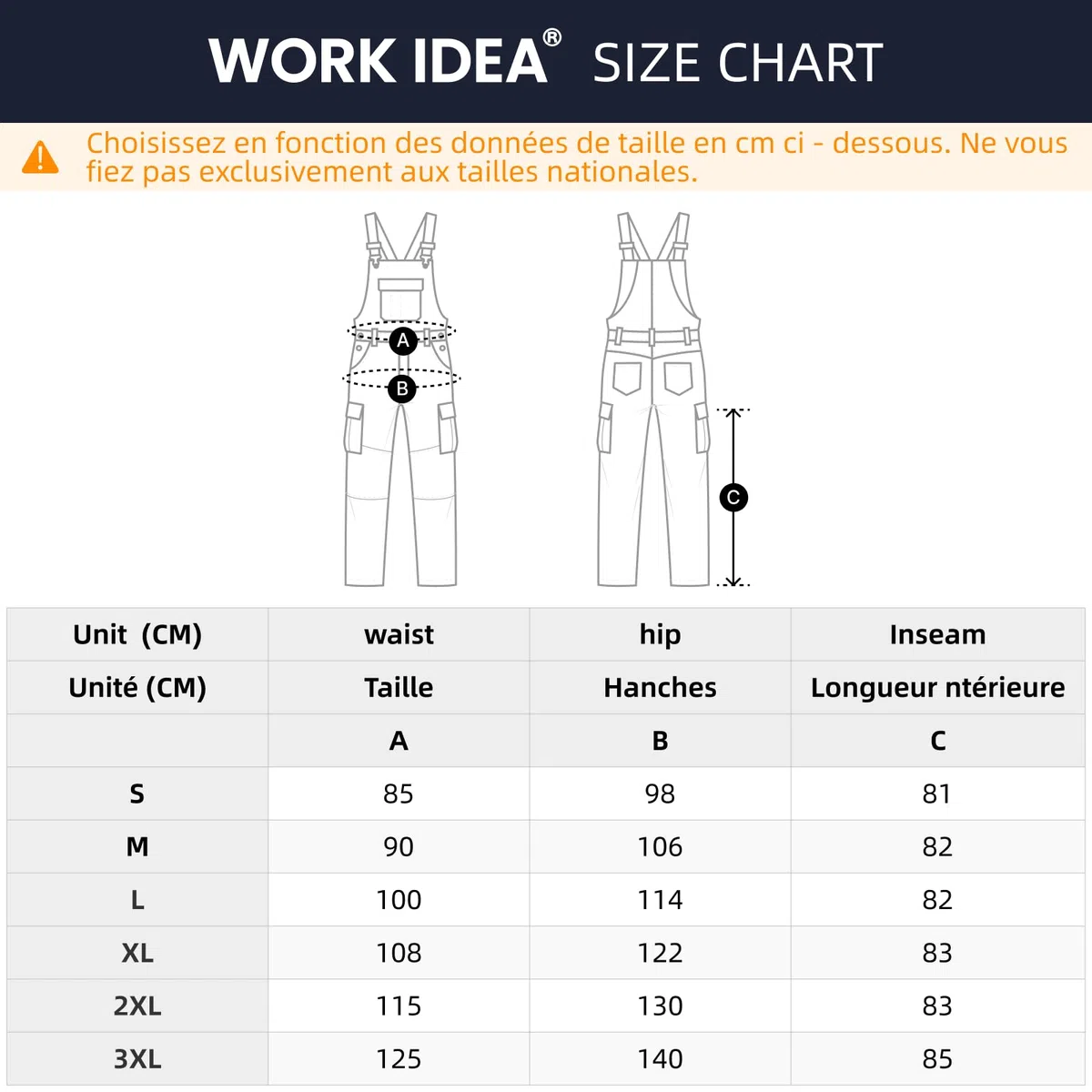 WORK IDEA® SIZE CHART

Choisissez en fonction des données de taille en cm ci - dessous. Ne vous fiez pas exclusivement aux tailles nationales.

A
B
C

| Unit (CM) | waist | hip | Inseam |
|---|---|---|---|
| Unité (CM) | Taille | Hanches | Longueur ntérieure |
| | A | B | C |
| S | 85 | 98 | 81 |
| M | 90 | 106 | 82 |
| L | 100 | 114 | 82 |
| XL | 108 | 122 | 83 |
| 2XL | 115 | 130 | 83 |
| 3XL | 125 | 140 | 85 |